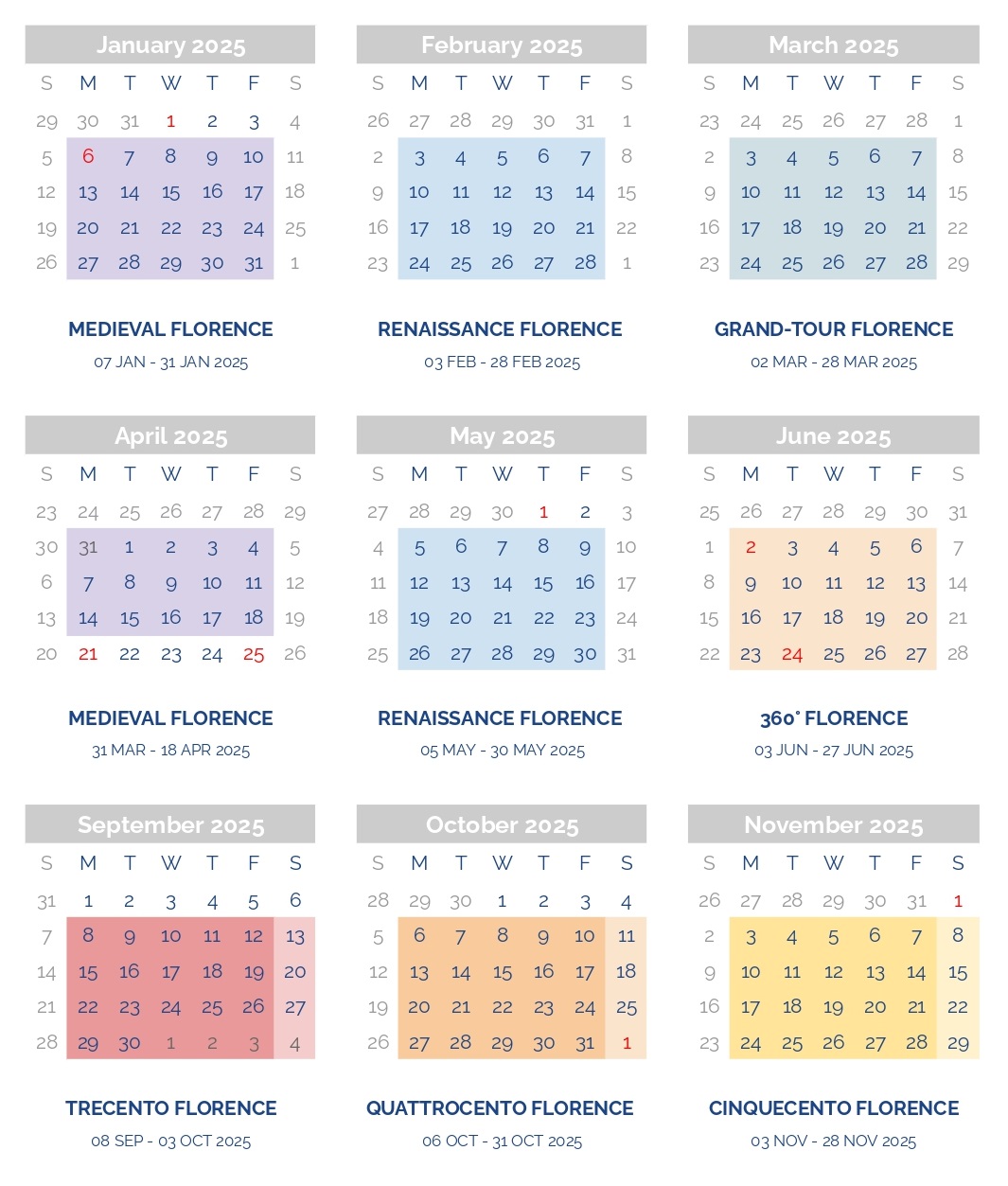 January 2025

| S | M | T | W | T | F | S |
|---|---|---|---|---|---|---|
| 29 | 30 | 31 | 1 | 2 | 3 | 4 |
| 5 | 6 | 7 | 8 | 9 | 10 | 11 |
| 12 | 13 | 14 | 15 | 16 | 17 | 18 |
| 19 | 20 | 21 | 22 | 23 | 24 | 25 |
| 26 | 27 | 28 | 29 | 30 | 31 | 1 |

MEDIEVAL FLORENCE
07 JAN - 31 JAN 2025

February 2025

| S | M | T | W | T | F | S |
|---|---|---|---|---|---|---|
| 26 | 27 | 28 | 29 | 30 | 31 | 1 |
| 2 | 3 | 4 | 5 | 6 | 7 | 8 |
| 9 | 10 | 11 | 12 | 13 | 14 | 15 |
| 16 | 17 | 18 | 19 | 20 | 21 | 22 |
| 23 | 24 | 25 | 26 | 27 | 28 | 1 |

RENAISSANCE FLORENCE
03 FEB - 28 FEB 2025

March 2025

| S | M | T | W | T | F | S |
|---|---|---|---|---|---|---|
| 23 | 24 | 25 | 26 | 27 | 28 | 1 |
| 2 | 3 | 4 | 5 | 6 | 7 | 8 |
| 9 | 10 | 11 | 12 | 13 | 14 | 15 |
| 16 | 17 | 18 | 19 | 20 | 21 | 22 |
| 23 | 24 | 25 | 26 | 27 | 28 | 29 |

GRAND-TOUR FLORENCE
02 MAR - 28 MAR 2025

April 2025

| S | M | T | W | T | F | S |
|---|---|---|---|---|---|---|
| 23 | 24 | 25 | 26 | 27 | 28 | 29 |
| 30 | 31 | 1 | 2 | 3 | 4 | 5 |
| 6 | 7 | 8 | 9 | 10 | 11 | 12 |
| 13 | 14 | 15 | 16 | 17 | 18 | 19 |
| 20 | 21 | 22 | 23 | 24 | 25 | 26 |

MEDIEVAL FLORENCE
31 MAR - 18 APR 2025

May 2025

| S | M | T | W | T | F | S |
|---|---|---|---|---|---|---|
| 27 | 28 | 29 | 30 | 1 | 2 | 3 |
| 4 | 5 | 6 | 7 | 8 | 9 | 10 |
| 11 | 12 | 13 | 14 | 15 | 16 | 17 |
| 18 | 19 | 20 | 21 | 22 | 23 | 24 |
| 25 | 26 | 27 | 28 | 29 | 30 | 31 |

RENAISSANCE FLORENCE
05 MAY - 30 MAY 2025

June 2025

| S | M | T | W | T | F | S |
|---|---|---|---|---|---|---|
| 25 | 26 | 27 | 28 | 29 | 30 | 31 |
| 1 | 2 | 3 | 4 | 5 | 6 | 7 |
| 8 | 9 | 10 | 11 | 12 | 13 | 14 |
| 15 | 16 | 17 | 18 | 19 | 20 | 21 |
| 22 | 23 | 24 | 25 | 26 | 27 | 28 |

360° FLORENCE
03 JUN - 27 JUN 2025

September 2025

| S | M | T | W | T | F | S |
|---|---|---|---|---|---|---|
| 31 | 1 | 2 | 3 | 4 | 5 | 6 |
| 7 | 8 | 9 | 10 | 11 | 12 | 13 |
| 14 | 15 | 16 | 17 | 18 | 19 | 20 |
| 21 | 22 | 23 | 24 | 25 | 26 | 27 |
| 28 | 29 | 30 | 1 | 2 | 3 | 4 |

TRECENTO FLORENCE
08 SEP - 03 OCT 2025

October 2025

| S | M | T | W | T | F | S |
|---|---|---|---|---|---|---|
| 28 | 29 | 30 | 1 | 2 | 3 | 4 |
| 5 | 6 | 7 | 8 | 9 | 10 | 11 |
| 12 | 13 | 14 | 15 | 16 | 17 | 18 |
| 19 | 20 | 21 | 22 | 23 | 24 | 25 |
| 26 | 27 | 28 | 29 | 30 | 31 | 1 |

QUATTROCENTO FLORENCE
06 OCT - 31 OCT 2025

November 2025

| S | M | T | W | T | F | S |
|---|---|---|---|---|---|---|
| 26 | 27 | 28 | 29 | 30 | 31 | 1 |
| 2 | 3 | 4 | 5 | 6 | 7 | 8 |
| 9 | 10 | 11 | 12 | 13 | 14 | 15 |
| 16 | 17 | 18 | 19 | 20 | 21 | 22 |
| 23 | 24 | 25 | 26 | 27 | 28 | 29 |

CINQUECENTO FLORENCE
03 NOV - 28 NOV 2025